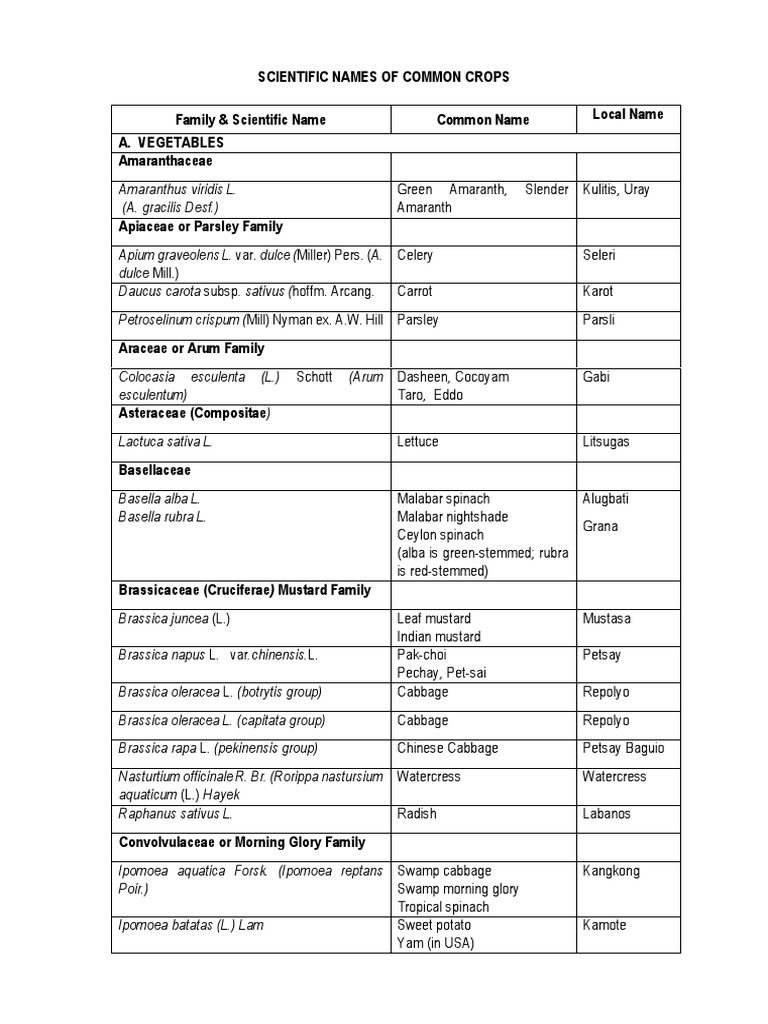 SCIENTIFIC NAMES OF COMMON CROPS

| Family & Scientific Name | Common Name | Local Name |
|---|---|---|
| A. VEGETABLES | | |
| Amaranthaceae | | |
| Amaranthus viridis L. (A. gracilis Desf.) | Green Amaranth, Slender Amaranth | Kulitis, Uray |
| Apiaceae or Parsley Family | | |
| Apium graveolens L. var. dulce (Miller) Pers. (A. dulce Mill.) | Celery | Seleri |
| Daucus carota subsp. sativus (hoffm. Arcang. | Carrot | Karot |
| Petroselinum crispum (Mill) Nyman ex. A.W. Hill | Parsley | Parsli |
| Araceae or Arum Family | | |
| Colocasia esculenta (L.) Schott (Arum esculentum) | Dasheen, Cocoyam Taro, Eddo | Gabi |
| Asteraceae (Compositae) | | |
| Lactuca sativa L. | Lettuce | Litsugas |
| Basellaceae | | |
| Basella alba L. Basella rubra L. | Malabar spinach Malabar nightshade Ceylon spinach (alba is green-stemmed; rubra is red-stemmed) | Alugbati Grana |
| Brassicaceae (Cruciferae) Mustard Family | | |
| Brassica juncea (L.) | Leaf mustard Indian mustard | Mustasa |
| Brassica napus L. var.chinensis.L. | Pak-choi Pechay, Pet-sai | Petsay |
| Brassica oleracea L. (botrytis group) | Cabbage | Repolyo |
| Brassica oleracea L. (capitata group) | Cabbage | Repolyo |
| Brassica rapa L. (pekinensis group) | Chinese Cabbage | Petsay Baguio |
| Nasturtium officinale R. Br. (Rorippa nastursium aquaticum (L.) Hayek | Watercress | Watercress |
| Raphanus sativus L. | Radish | Labanos |
| Convolvulaceae or Morning Glory Family | | |
| Ipomoea aquatica Forsk. (Ipomoea reptans Poir.) | Swamp cabbage Swamp morning glory Tropical spinach | Kangkong |
| Ipomoea batatas (L.) Lam | Sweet potato Yam (in USA) | Kamote |